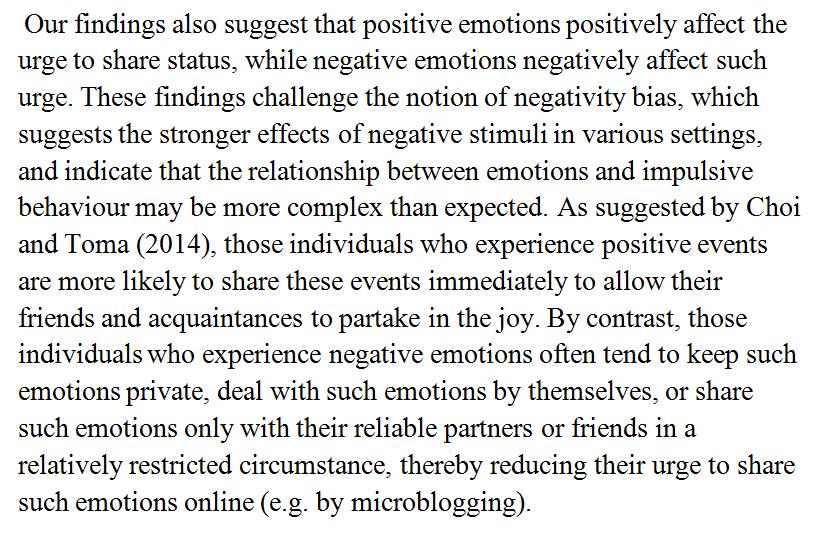 Our findings also suggest that positive emotions positively affect the urge to share status, while negative emotions negatively affect such urge. These findings challenge the notion of negativity bias, which suggests the stronger effects of negative stimuli in various settings, and indicate that the relationship between emotions and impulsive behaviour may be more complex than expected. As suggested by Choi and Toma (2014), those individuals who experience positive events are more likely to share these events immediately to allow their friends and acquaintances to partake in the joy. By contrast, those individuals who experience negative emotions often tend to keep such emotions private, deal with such emotions by themselves, or share such emotions only with their reliable partners or friends in a relatively restricted circumstance, thereby reducing their urge to share such emotions online (e.g. by microblogging).